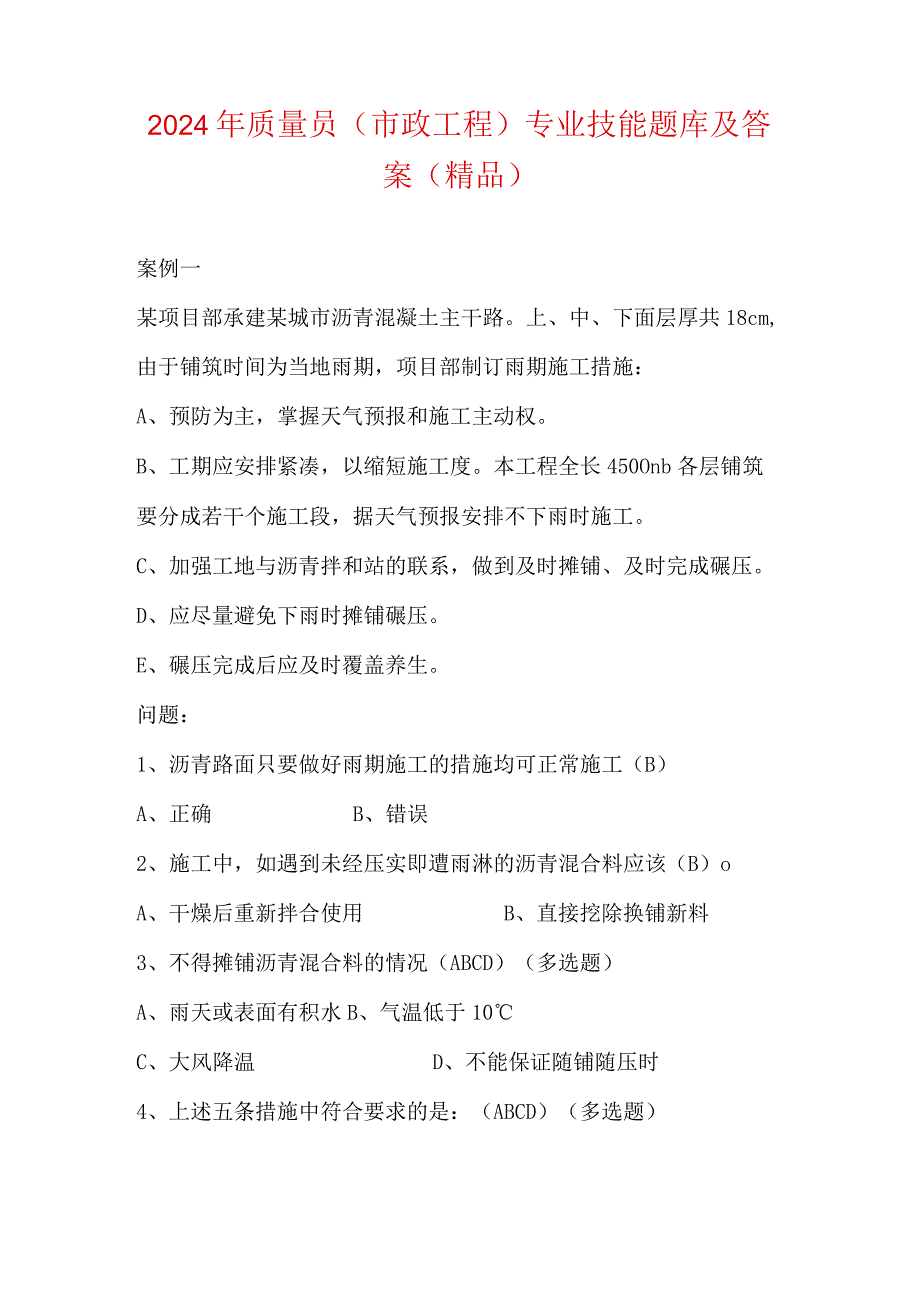 2024年质量员（市政工程）专业技能题库及答案（精品）

案例一

某项目部承建某城市沥青混凝土主干路。上、中、下面层厚共18cm，由于铺筑时间为当地雨期，项目部制订雨期施工措施：

A、预防为主，掌握天气预报和施工主动权。

B、工期应安排紧凑，以缩短施工度。本工程全长4500nb各层铺筑要分成若干个施工段，据天气预报安排不下雨时施工。

C、加强工地与沥青拌和站的联系，做到及时摊铺、及时完成碾压。

D、应尽量避免下雨时摊铺碾压。

E、碾压完成后应及时覆盖养生。

问题：

1、沥青路面只要做好雨期施工的措施均可正常施工（B）

A、正确　　　　B、错误

2、施工中，如遇到未经压实即遭雨淋的沥青混合料应该（B）o

A、干燥后重新拌合使用　　　　B、直接挖除换铺新料

3、不得摊铺沥青混合料的情况（ABCD）（多选题）

A、雨天或表面有积水 B、气温低于10℃

C、大风降温　　　　D、不能保证随铺随压时

4、上述五条措施中符合要求的是：（ABCD）（多选题）